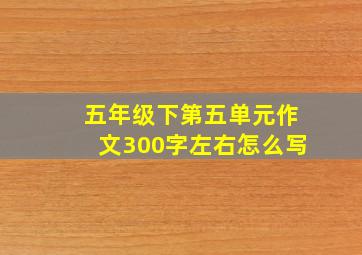 五年级下第五单元作文300字左右怎么写